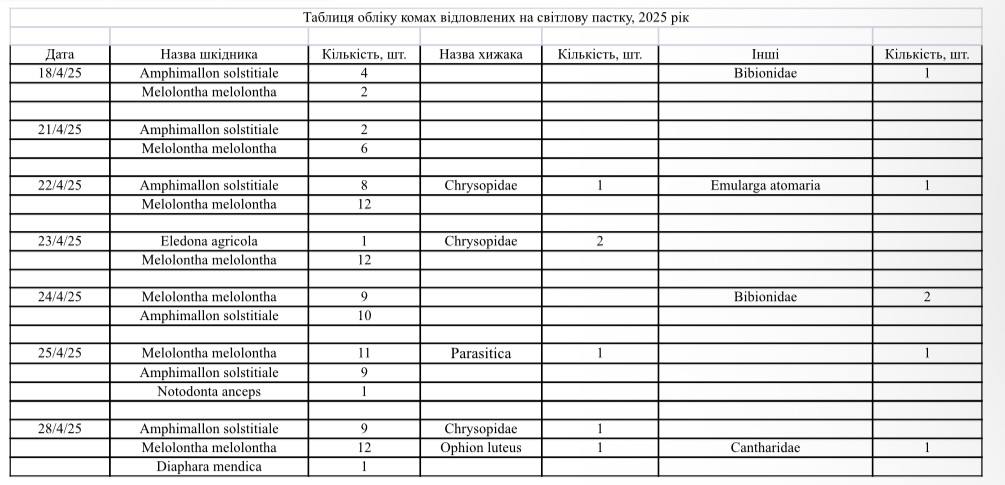 Таблиця обліку комах відловлених на світлову пастку, 2025 рік

| Дата | Назва шкідника | Кількість, шт. | Назва хижака | Кількість, шт. | Інші | Кількість, шт. |
|---|---|---|---|---|---|---|
| 18/4/25 | Amphimallon solstitiale | 4 | | | Bibionidae | 1 |
| | Melolontha melolontha | 2 | | | | |
| | | | | | | |
| 21/4/25 | Amphimallon solstitiale | 2 | | | | |
| | Melolontha melolontha | 6 | | | | |
| | | | | | | |
| 22/4/25 | Amphimallon solstitiale | 8 | Chrysopidae | 1 | Emularga atomaria | 1 |
| | Melolontha melolontha | 12 | | | | |
| | | | | | | |
| 23/4/25 | Eledona agricola | 1 | Chrysopidae | 2 | | |
| | Melolontha melolontha | 12 | | | | |
| | | | | | | |
| 24/4/25 | Melolontha melolontha | 9 | | | Bibionidae | 2 |
| | Amphimallon solstitiale | 10 | | | | |
| | | | | | | |
| 25/4/25 | Melolontha melolontha | 11 | Parasitica | 1 | | 1 |
| | Amphimallon solstitiale | 9 | | | | |
| | Notodonta anceps | 1 | | | | |
| | | | | | | |
| 28/4/25 | Amphimallon solstitiale | 9 | Chrysopidae | 1 | | |
| | Melolontha melolontha | 12 | Ophion luteus | 1 | Cantharidae | 1 |
| | Diaphara mendica | 1 | | | | |